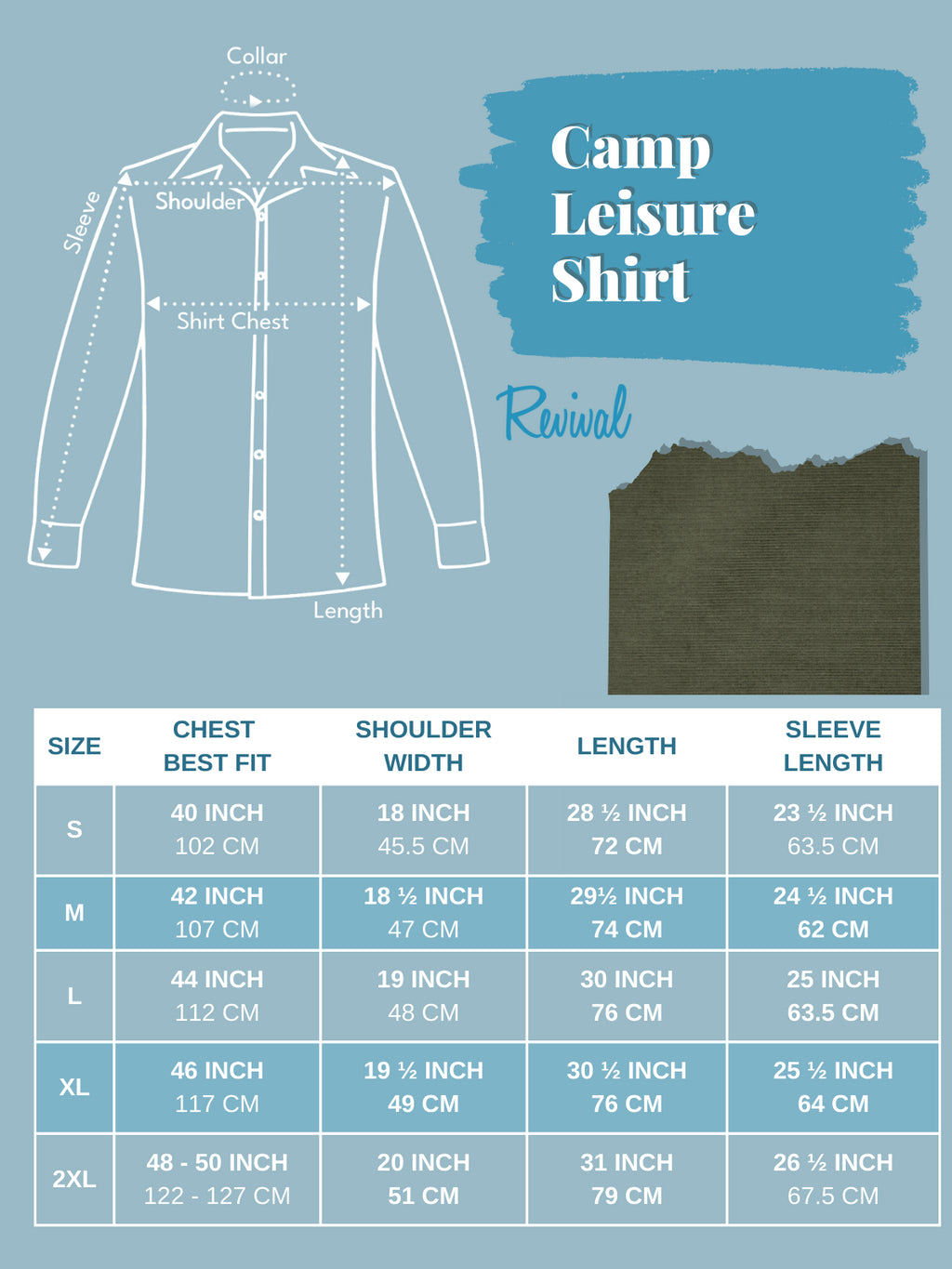 Collar

Sleeve

Shoulder

Shirt Chest

Length

Camp Leisure Shirt

Revival

| SIZE | CHEST BEST FIT | SHOULDER WIDTH | LENGTH | SLEEVE LENGTH |
|---|---|---|---|---|
| S | 40 INCH 102 CM | 18 INCH 45.5 CM | 28 ½ INCH 72 CM | 23 ½ INCH 63.5 CM |
| M | 42 INCH 107 CM | 18 ½ INCH 47 CM | 29½ INCH 74 CM | 24 ½ INCH 62 CM |
| L | 44 INCH 112 CM | 19 INCH 48 CM | 30 INCH 76 CM | 25 INCH 63.5 CM |
| XL | 46 INCH 117 CM | 19 ½ INCH 49 CM | 30 ½ INCH 76 CM | 25 ½ INCH 64 CM |
| 2XL | 48 - 50 INCH 122 - 127 CM | 20 INCH 51 CM | 31 INCH 79 CM | 26 ½ INCH 67.5 CM |